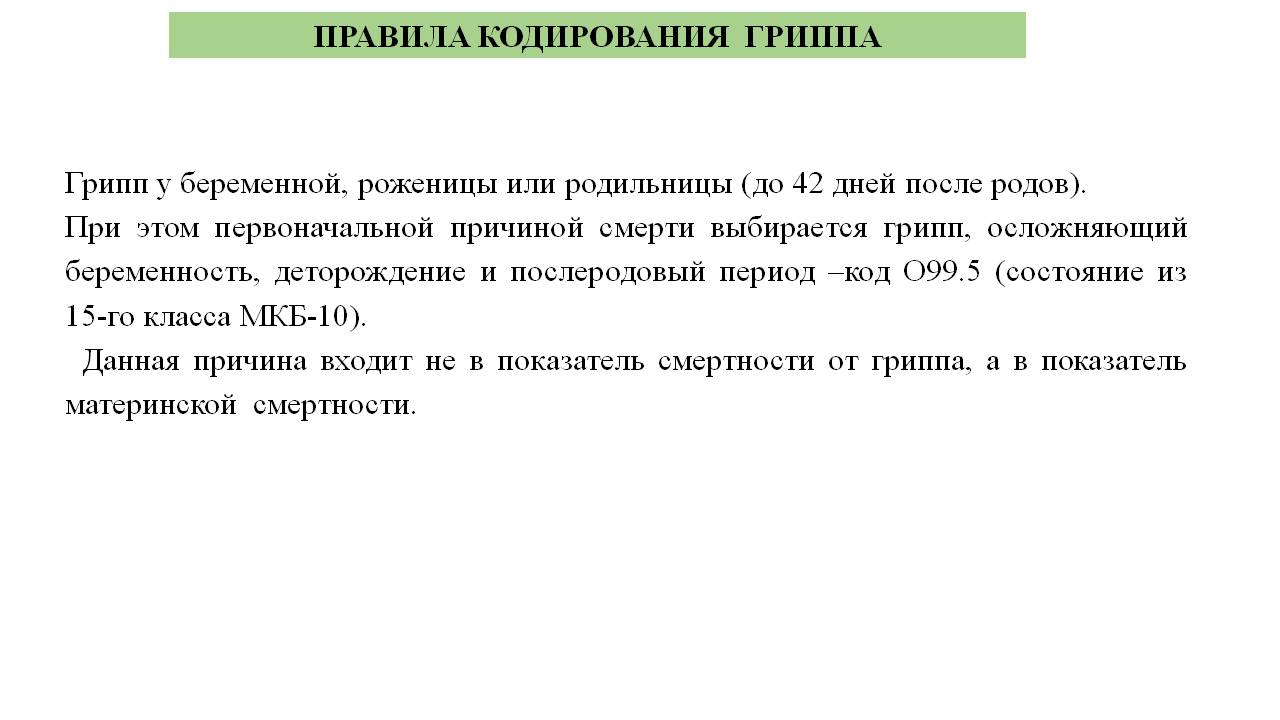 ПРАВИЛА КОДИРОВАНИЯ ГРИППА

Грипп у беременной, роженицы или родильницы (до 42 дней после родов).

При этом первоначальной причиной смерти выбирается грипп, осложняющий беременность, деторождение и послеродовый период –код О99.5 (состояние из 15-го класса МКБ-10).

Данная причина входит не в показатель смертности от гриппа, а в показатель материнской смертности.